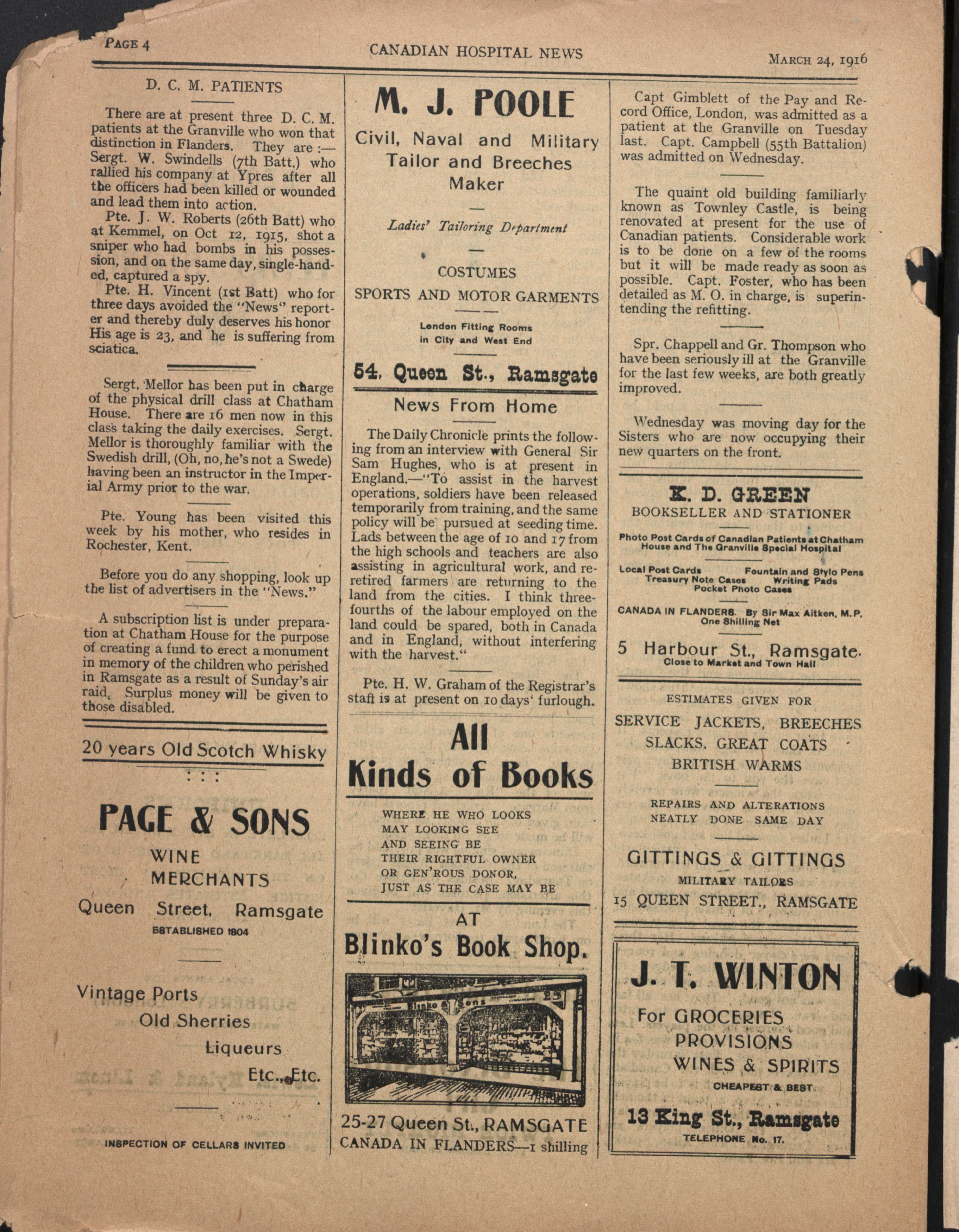 PAGE 4

CANADIAN HOSPITAL NEWS

MARCH 24, 1916

D. C. M. PATIENTS

There are at present three D. C. M. patients at the Granville who won that distinction in Flanders. They are :— Sergt. W. Swindells (7th Batt.) who rallied his company at Ypres after all the officers had been killed or wounded and lead them into action.

Pte. J. W. Roberts (26th Batt) who at Kemmel, on Oct 12, 1915, shot a sniper who had bombs in his possession, and on the same day, single-handed, captured a spy.

Pte. H. Vincent (1st Batt) who for three days avoided the "News" reporter and thereby duly deserves his honor His age is 23, and he is suffering from sciatica.

Sergt. Mellor has been put in charge of the physical drill class at Chatham House. There are 16 men now in this class taking the daily exercises. Sergt. Mellor is thoroughly familiar with the Swedish drill, (Oh, no, he's not a Swede) having been an instructor in the Imperial Army prior to the war.

Pte. Young has been visited this week by his mother, who resides in Rochester, Kent.

Before you do any shopping, look up the list of advertisers in the "News."

A subscription list is under preparation at Chatham House for the purpose of creating a fund to erect a monument in memory of the children who perished in Ramsgate as a result of Sunday's air raid. Surplus money will be given to those disabled.

20 years Old Scotch Whisky

PAGE & SONS
WINE MERCHANTS
Queen Street, Ramsgate
ESTABLISHED 1804

Vintage Ports
Old Sherries
Liqueurs
Etc., Etc.

INSPECTION OF CELLARS INVITED

M. J. POOLE
Civil, Naval and Military Tailor and Breeches Maker

Ladies' Tailoring Department

COSTUMES
SPORTS AND MOTOR GARMENTS

London Fitting Rooms in City and West End

54, Queen St., Ramsgate

News From Home

The Daily Chronicle prints the following from an interview with General Sir Sam Hughes, who is at present in England.—"To assist in the harvest operations, soldiers have been released temporarily from training, and the same policy will be pursued at seeding time. Lads between the age of 10 and 17 from the high schools and teachers are also assisting in agricultural work, and retired farmers are returning to the land from the cities. I think three-fourths of the labour employed on the land could be spared, both in Canada and in England, without interfering with the harvest."

Pte. H. W. Graham of the Registrar's staff is at present on 10 days' furlough.

All Kinds of Books

WHERE HE WHO LOOKS
MAY LOOKING SEE
AND SEEING BE
THEIR RIGHTFUL OWNER
OR GEN'ROUS DONOR,
JUST AS THE CASE MAY BE

AT
Blinko's Book Shop.

Blinko & Sons 25

25-27 Queen St., RAMSGATE
CANADA IN FLANDERS—1 shilling

Capt Gimblett of the Pay and Record Office, London, was admitted as a patient at the Granville on Tuesday last. Capt. Campbell (55th Battalion) was admitted on Wednesday.

The quaint old building familiarly known as Townley Castle, is being renovated at present for the use of Canadian patients. Considerable work is to be done on a few of the rooms but it will be made ready as soon as possible. Capt. Foster, who has been detailed as M. O. in charge, is superintending the refitting.

Spr. Chappell and Gr. Thompson who have been seriously ill at the Granville for the last few weeks, are both greatly improved.

Wednesday was moving day for the Sisters who are now occupying their new quarters on the front.

K. D. GREEN
BOOKSELLER AND STATIONER

Photo Post Cards of Canadian Patients at Chatham House and The Granville Special Hospital

Local Post Cards Fountain and Stylo Pens
Treasury Note Cases Writing Pads
Pocket Photo Cases

CANADA IN FLANDERS. By Sir Max Aitken, M.P. One Shilling Net

5 Harbour St., Ramsgate.
Close to Market and Town Hall

ESTIMATES GIVEN FOR
SERVICE JACKETS, BREECHES
SLACKS, GREAT COATS
BRITISH WARMS

REPAIRS AND ALTERATIONS NEATLY DONE SAME DAY

GITTINGS & GITTINGS
MILITARY TAILORS
15 QUEEN STREET., RAMSGATE

J. T. WINTON
For GROCERIES
PROVISIONS
WINES & SPIRITS
CHEAPEST & BEST
13 King St., Ramsgate
TELEPHONE No. 17.